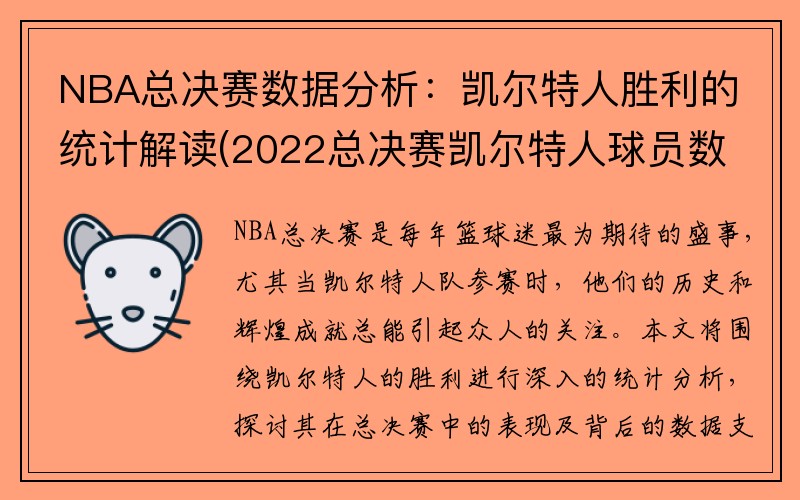 NBA总决赛数据分析：凯尔特人胜利的统计解读(2022总决赛凯尔特人球员数

NBA总决赛是每年篮球迷最为期待的盛事，尤其当凯尔特人队参赛时，他们的历史和辉煌成就总能引起众人的关注。本文将围绕凯尔特人的胜利进行深入的统计分析，探讨其在总决赛中的表现及背后的数据支